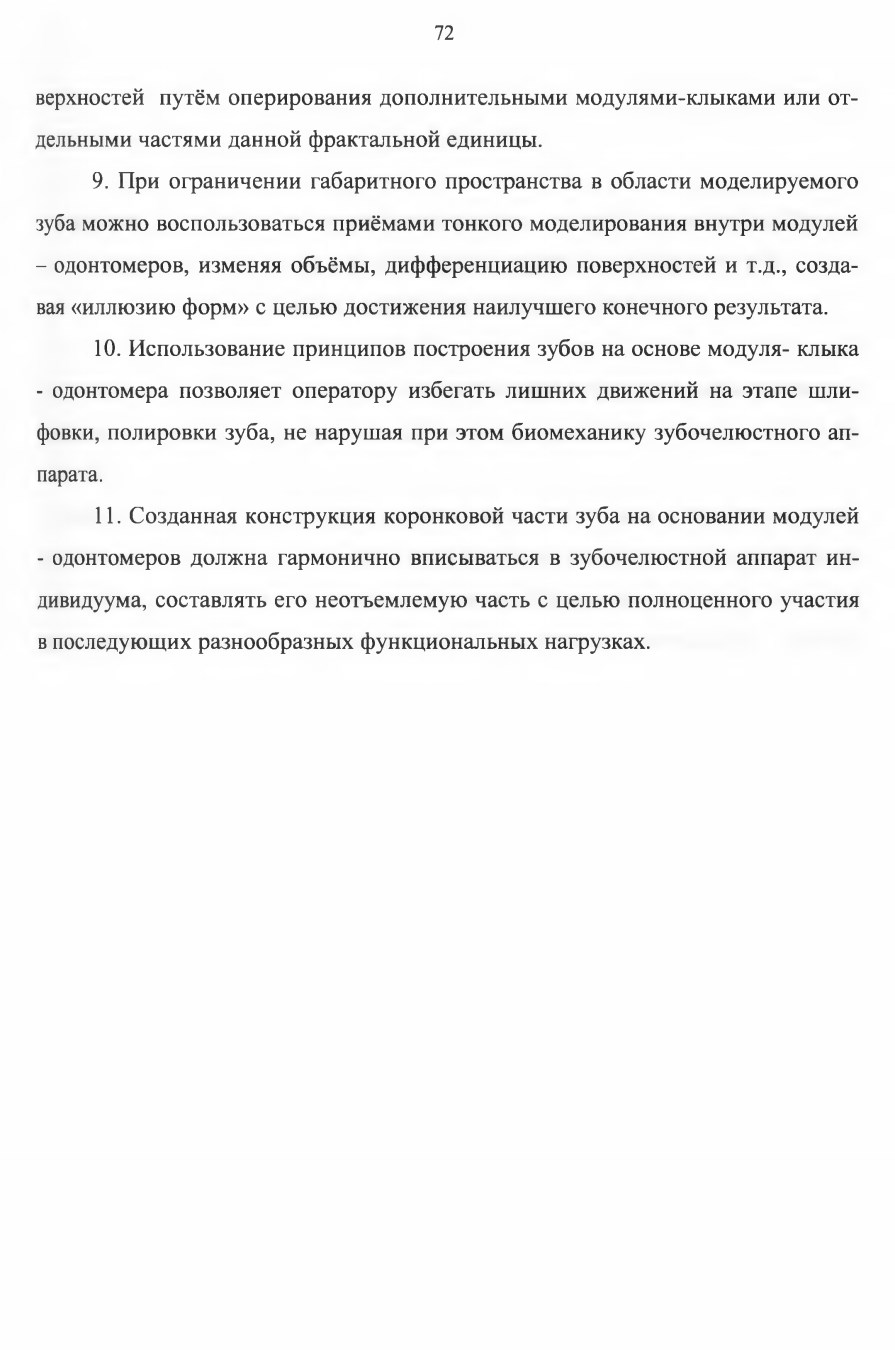 72

верхностей путём оперирования дополнительными модулями-клыками или отдельными частями данной фрактальной единицы.

9. При ограничении габаритного пространства в области моделируемого зуба можно воспользоваться приёмами тонкого моделирования внутри модулей – одонтомеров, изменяя объёмы, дифференциацию поверхностей и т.д., создавая «иллюзию форм» с целью достижения наилучшего конечного результата.

10. Использование принципов построения зубов на основе модуля- клыка - одонтомера позволяет оператору избегать лишних движений на этапе шлифовки, полировки зуба, не нарушая при этом биомеханику зубочелюстного аппарата.

11. Созданная конструкция коронковой части зуба на основании модулей - одонтомеров должна гармонично вписываться в зубочелюстной аппарат индивидуума, составлять его неотъемлемую часть с целью полноценного участия в последующих разнообразных функциональных нагрузках.